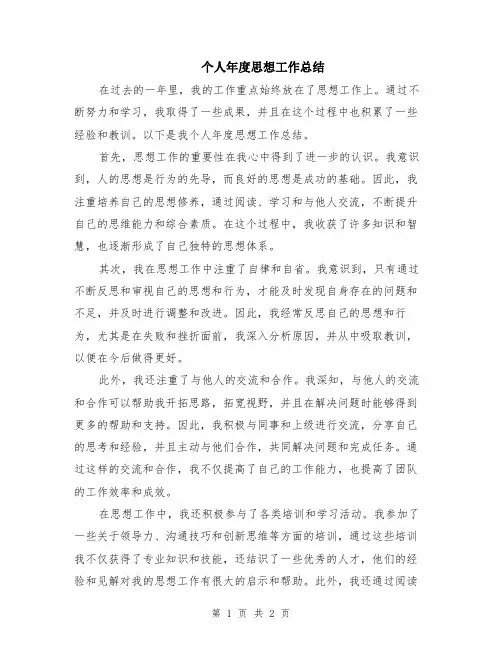 个人年度思想工作总结

在过去的一年里，我的工作重点始终放在了思想工作上。通过不断努力和学习，我取得了一些成果，并且在这个过程中也积累了一些经验和教训。以下是我个人年度思想工作总结。

首先，思想工作的重要性在我心中得到了进一步的认识。我意识到，人的思想是行为的先导，而良好的思想是成功的基础。因此，我注重培养自己的思想修养，通过阅读、学习和与他人交流，不断提升自己的思维能力和综合素质。在这个过程中，我收获了许多知识和智慧，也逐渐形成了自己独特的思想体系。

其次，我在思想工作中注重了自律和自省。我意识到，只有通过不断反思和审视自己的思想和行为，才能及时发现自身存在的问题和不足，并及时进行调整和改进。因此，我经常反思自己的思想和行为，尤其是在失败和挫折面前，我深入分析原因，并从中吸取教训，以便在今后做得更好。

此外，我还注重了与他人的交流和合作。我深知，与他人的交流和合作可以帮助我开拓思路，拓宽视野，并且在解决问题时能够得到更多的帮助和支持。因此，我积极与同事和上级进行交流，分享自己的思考和经验，并且主动与他们合作，共同解决问题和完成任务。通过这样的交流和合作，我不仅提高了自己的工作能力，也提高了团队的工作效率和成效。

在思想工作中，我还积极参与了各类培训和学习活动。我参加了一些关于领导力、沟通技巧和创新思维等方面的培训，通过这些培训我不仅获得了专业知识和技能，还结识了一些优秀的人才，他们的经验和见解对我的思想工作有很大的启示和帮助。此外，我还通过阅读

第 1 页 共 2 页